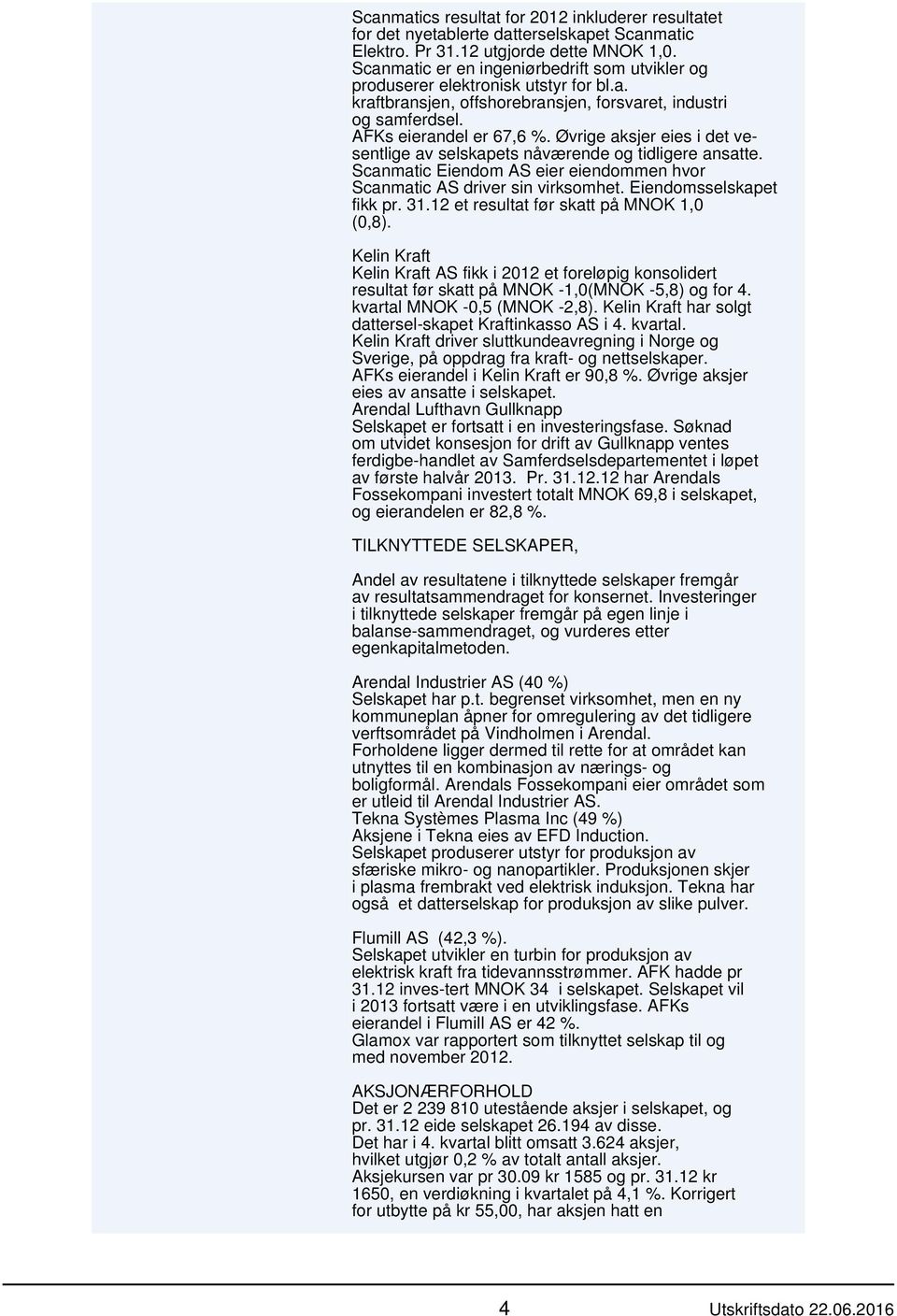 Scanmatics resultat for 2012 inkluderer resultatet for det nyetablerte datterselskapet Scanmatic Elektro. Pr 31.12 utgjorde dette MNOK 1,0. Scanmatic er en ingeniørbedrift som utvikler og produserer elektronisk utstyr for bl.a. kraftbransjen, offshorebransjen, forsvaret, industri og samferdsel. AFKs eierandel er 67,6 %. Øvrige aksjer eies i det vesentlige av selskapets nåværende og tidligere ansatte. Scanmatic Eiendom AS eier eiendommen hvor Scanmatic AS driver sin virksomhet. Eiendomsselskapet fikk pr. 31.12 et resultat før skatt på MNOK 1,0 (0,8).

Kelin Kraft
Kelin Kraft AS fikk i 2012 et foreløpig konsolidert resultat før skatt på MNOK -1,0(MNOK -5,8) og for 4. kvartal MNOK -0,5 (MNOK -2,8). Kelin Kraft har solgt dattersel-skapet Kraftinkasso AS i 4. kvartal.
Kelin Kraft driver sluttkundeavregning i Norge og Sverige, på oppdrag fra kraft- og nettselskaper. AFKs eierandel i Kelin Kraft er 90,8 %. Øvrige aksjer eies av ansatte i selskapet.
Arendal Lufthavn Gullknapp
Selskapet er fortsatt i en investeringsfase. Søknad om utvidet konsesjon for drift av Gullknapp ventes ferdigbe-handlet av Samferdselsdepartementet i løpet av første halvår 2013. Pr. 31.12.12 har Arendals Fossekompani investert totalt MNOK 69,8 i selskapet, og eierandelen er 82,8 %.

TILKNYTTEDE SELSKAPER,

Andel av resultatene i tilknyttede selskaper fremgår av resultatsammendraget for konsernet. Investeringer i tilknyttede selskaper fremgår på egen linje i balanse-sammendraget, og vurderes etter egenkapitalmetoden.

Arendal Industrier AS (40 %)
Selskapet har p.t. begrenset virksomhet, men en ny kommuneplan åpner for omregulering av det tidligere verftsområdet på Vindholmen i Arendal.
Forholdene ligger dermed til rette for at området kan utnyttes til en kombinasjon av nærings- og boligformål. Arendals Fossekompani eier området som er utleid til Arendal Industrier AS.
Tekna Systèmes Plasma Inc (49 %)
Aksjene i Tekna eies av EFD Induction.
Selskapet produserer utstyr for produksjon av sfæriske mikro- og nanopartikler. Produksjonen skjer i plasma frembrakt ved elektrisk induksjon. Tekna har også et datterselskap for produksjon av slike pulver.

Flumill AS (42,3 %).
Selskapet utvikler en turbin for produksjon av elektrisk kraft fra tidevannsstrømmer. AFK hadde pr 31.12 inves-tert MNOK 34 i selskapet. Selskapet vil i 2013 fortsatt være i en utviklingsfase. AFKs eierandel i Flumill AS er 42 %.
Glamox var rapportert som tilknyttet selskap til og med november 2012.

AKSJONÆRFORHOLD
Det er 2 239 810 utestående aksjer i selskapet, og pr. 31.12 eide selskapet 26.194 av disse.
Det har i 4. kvartal blitt omsatt 3.624 aksjer, hvilket utgjør 0,2 % av totalt antall aksjer.
Aksjekursen var pr 30.09 kr 1585 og pr. 31.12 kr 1650, en verdiøkning i kvartalet på 4,1 %. Korrigert for utbytte på kr 55,00, har aksjen hatt en

4 Utskriftsdato 22.06.2016